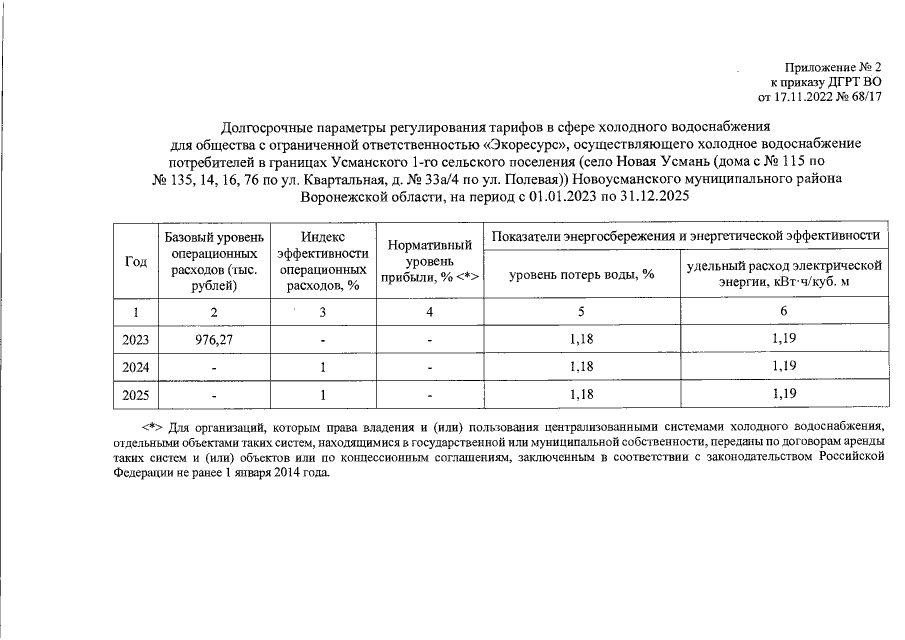 Приложение № 2
к приказу ДГРТ ВО
от 17.11.2022 № 68/17

Долгосрочные параметры регулирования тарифов в сфере холодного водоснабжения для общества с ограниченной ответственностью «Экоресурс», осуществляющего холодное водоснабжение потребителей в границах Усманского 1-го сельского поселения (село Новая Усмань (дома с № 115 по № 135, 14, 16, 76 по ул. Квартальная, д. № 33а/4 по ул. Полевая)) Новоусманского муниципального района Воронежской области, на период с 01.01.2023 по 31.12.2025

| Год | Базовый уровень операционных расходов (тыс. рублей) | Индекс эффективности операционных расходов, % | Нормативный уровень прибыли, % <*> | Показатели энергосбережения и энергетической эффективности: уровень потерь воды, % | Показатели энергосбережения и энергетической эффективности: удельный расход электрической энергии, кВт·ч/куб. м |
|---|---|---|---|---|---|
| 1 | 2 | 3 | 4 | 5 | 6 |
| 2023 | 976,27 | - | - | 1,18 | 1,19 |
| 2024 | - | 1 | - | 1,18 | 1,19 |
| 2025 | - | 1 | - | 1,18 | 1,19 |

<*> Для организаций, которым права владения и (или) пользования централизованными системами холодного водоснабжения, отдельными объектами таких систем, находящимися в государственной или муниципальной собственности, переданы по договорам аренды таких систем и (или) объектов или по концессионным соглашениям, заключенным в соответствии с законодательством Российской Федерации не ранее 1 января 2014 года.